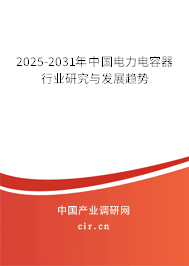 2025-2031年中国电力电容器行业研究与发展趋势

中国产业调研网

cir.cn